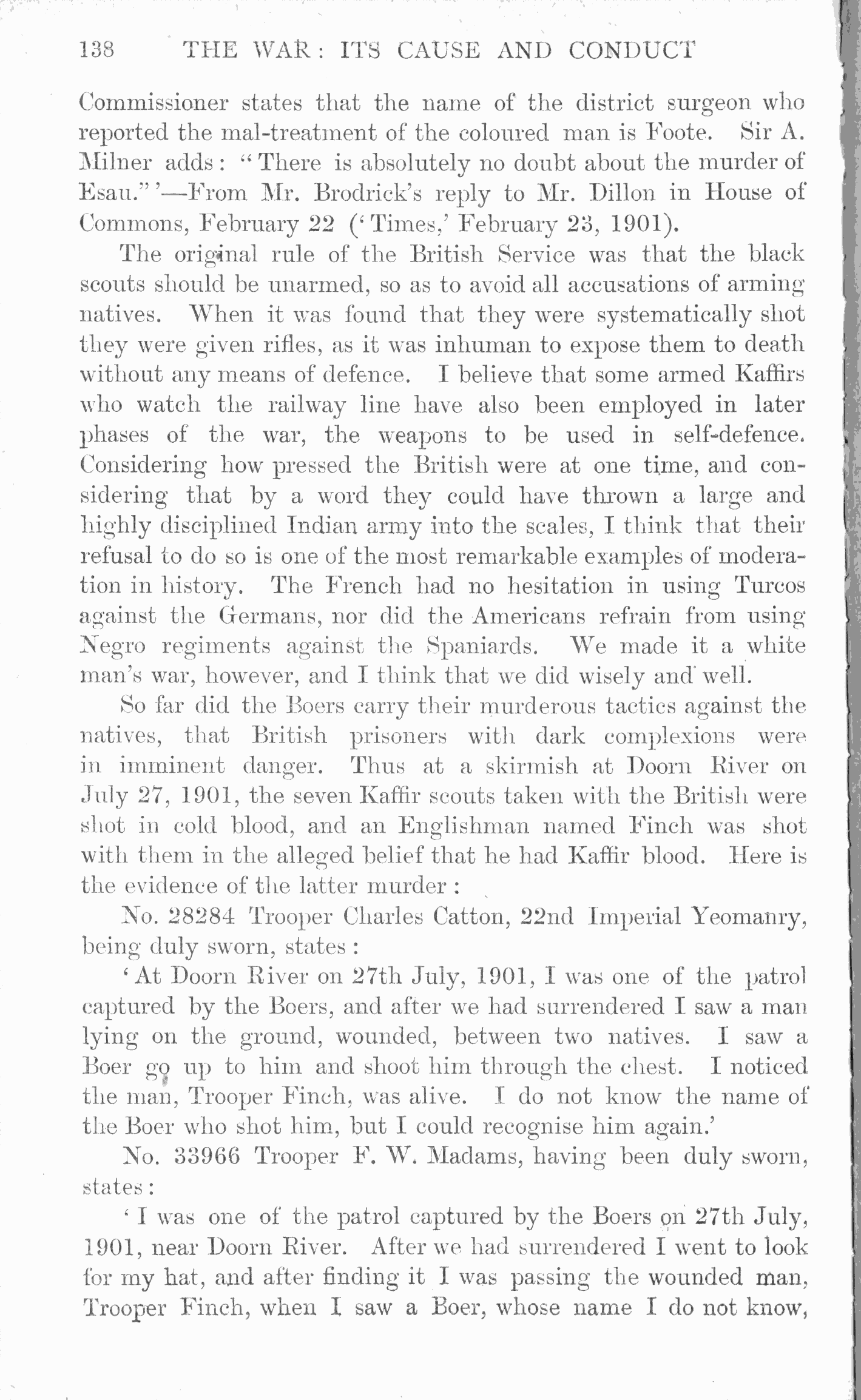 138 THE WAR: ITS CAUSE AND CONDUCT

Commissioner states that the name of the district surgeon who reported the mal-treatment of the coloured man is Foote. Sir A. Milner adds: "There is absolutely no doubt about the murder of Esau."'—From Mr. Brodrick's reply to Mr. Dillon in House of Commons, February 22 ('Times,' February 23, 1901).

The original rule of the British Service was that the black scouts should be unarmed, so as to avoid all accusations of arming natives. When it was found that they were systematically shot they were given rifles, as it was inhuman to expose them to death without any means of defence. I believe that some armed Kaffirs who watch the railway line have also been employed in later phases of the war, the weapons to be used in self-defence. Considering how pressed the British were at one time, and considering that by a word they could have thrown a large and highly disciplined Indian army into the scales, I think that their refusal to do so is one of the most remarkable examples of moderation in history. The French had no hesitation in using Turcos against the Germans, nor did the Americans refrain from using Negro regiments against the Spaniards. We made it a white man's war, however, and I think that we did wisely and well.

So far did the Boers carry their murderous tactics against the natives, that British prisoners with dark complexions were in imminent danger. Thus at a skirmish at Doorn River on July 27, 1901, the seven Kaffir scouts taken with the British were shot in cold blood, and an Englishman named Finch was shot with them in the alleged belief that he had Kaffir blood. Here is the evidence of the latter murder:

No. 28284 Trooper Charles Catton, 22nd Imperial Yeomanry, being duly sworn, states:

'At Doorn River on 27th July, 1901, I was one of the patrol captured by the Boers, and after we had surrendered I saw a man lying on the ground, wounded, between two natives. I saw a Boer go up to him and shoot him through the chest. I noticed the man, Trooper Finch, was alive. I do not know the name of the Boer who shot him, but I could recognise him again.'

No. 33966 Trooper F. W. Madams, having been duly sworn, states:

'I was one of the patrol captured by the Boers on 27th July, 1901, near Doorn River. After we had surrendered I went to look for my hat, and after finding it I was passing the wounded man, Trooper Finch, when I saw a Boer, whose name I do not know,